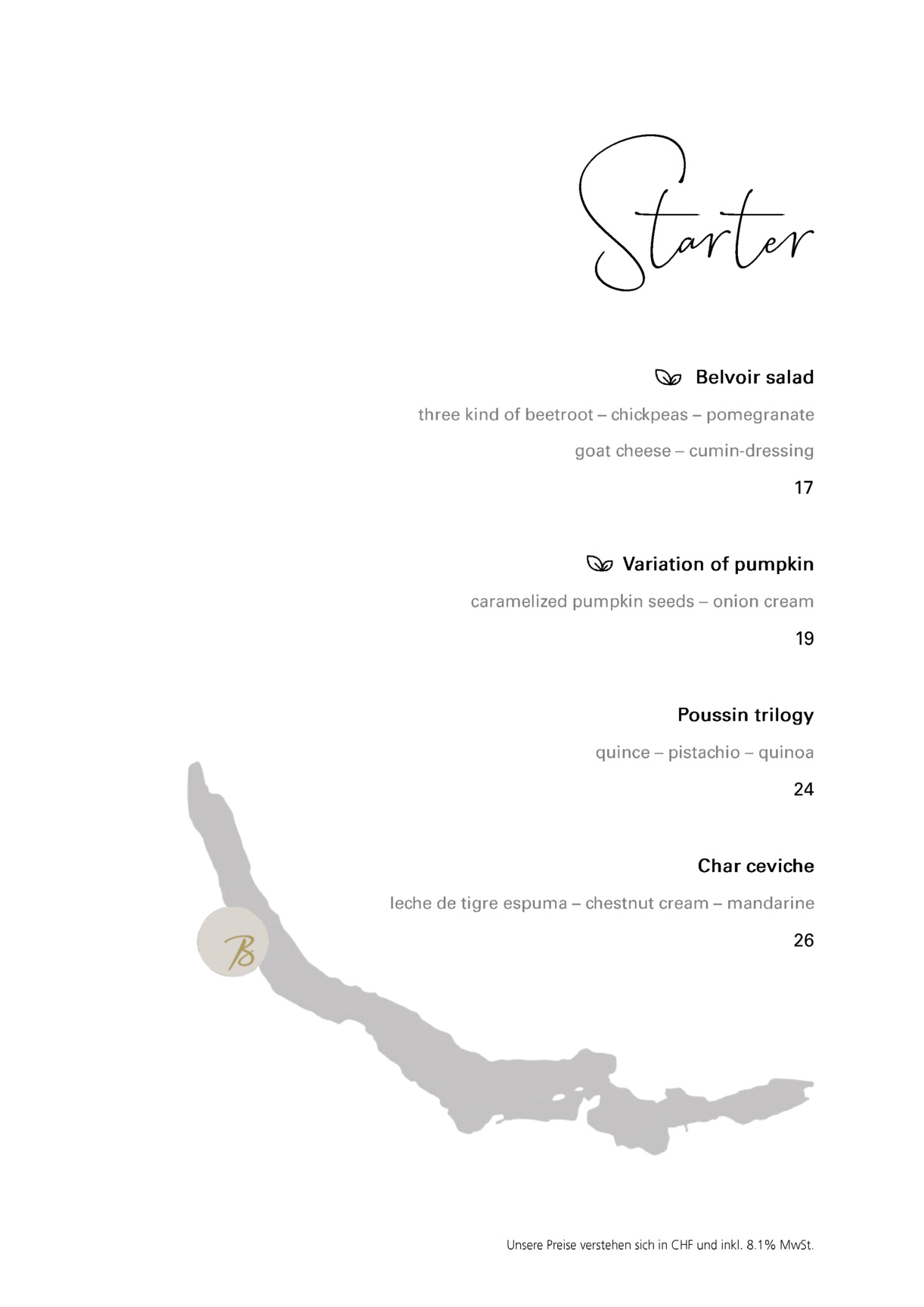 Starter

Belvoir salad

three kind of beetroot – chickpeas – pomegranate

goat cheese – cumin-dressing

17

Variation of pumpkin

caramelized pumpkin seeds – onion cream

19

Poussin trilogy

quince – pistachio – quinoa

24

Char ceviche

leche de tigre espuma – chestnut cream – mandarine

26

B

Unsere Preise verstehen sich in CHF und inkl. 8.1% MwSt.